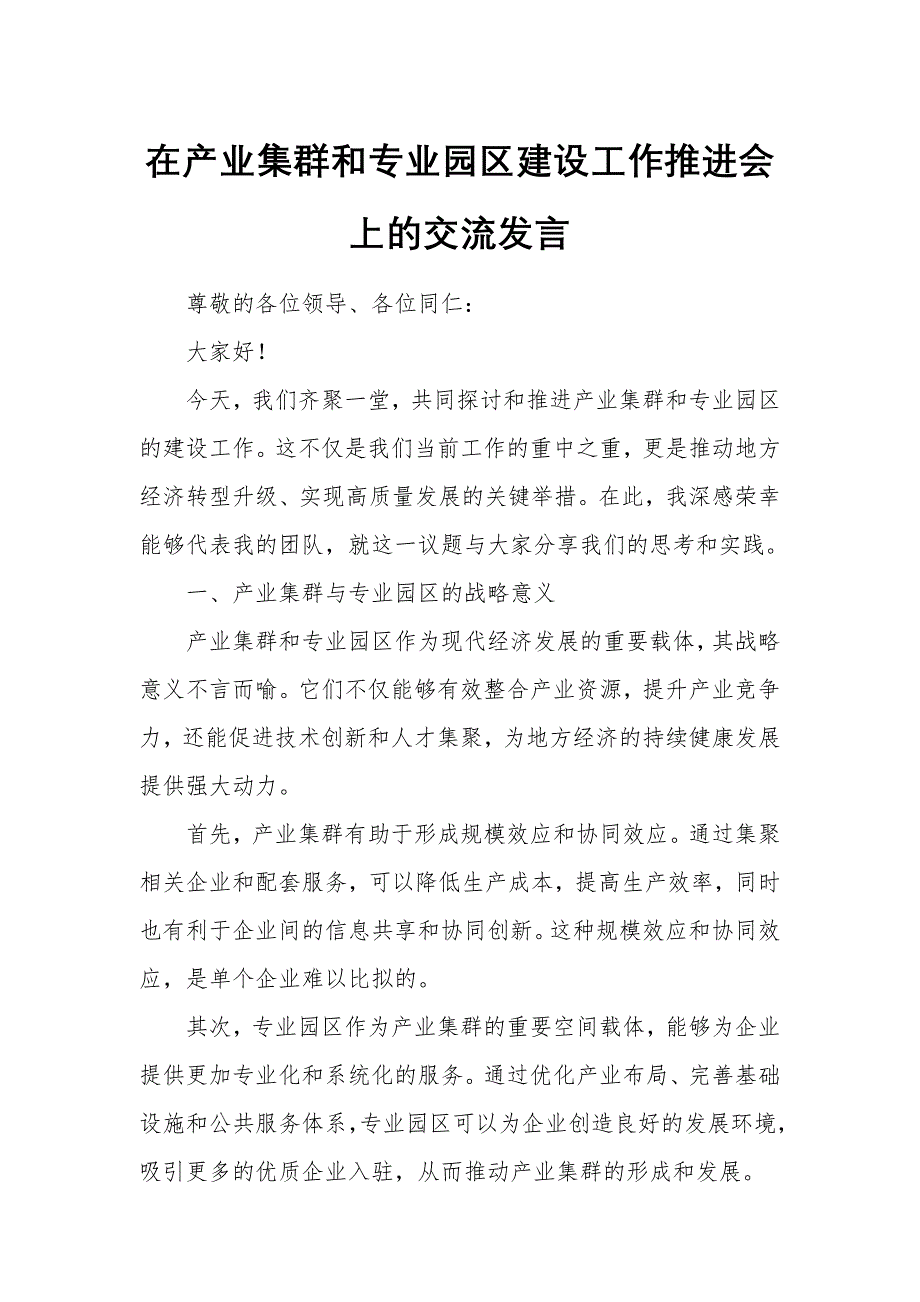 在产业集群和专业园区建设工作推进会上的交流发言

尊敬的各位领导、各位同仁：

大家好！

今天，我们齐聚一堂，共同探讨和推进产业集群和专业园区的建设工作。这不仅是我们当前工作的重中之重，更是推动地方经济转型升级、实现高质量发展的关键举措。在此，我深感荣幸能够代表我的团队，就这一议题与大家分享我们的思考和实践。

一、产业集群与专业园区的战略意义

产业集群和专业园区作为现代经济发展的重要载体，其战略意义不言而喻。它们不仅能够有效整合产业资源，提升产业竞争力，还能促进技术创新和人才集聚，为地方经济的持续健康发展提供强大动力。

首先，产业集群有助于形成规模效应和协同效应。通过集聚相关企业和配套服务，可以降低生产成本，提高生产效率，同时也有利于企业间的信息共享和协同创新。这种规模效应和协同效应，是单个企业难以比拟的。

其次，专业园区作为产业集群的重要空间载体，能够为企业提供更加专业化和系统化的服务。通过优化产业布局、完善基础设施和公共服务体系，专业园区可以为企业创造良好的发展环境，吸引更多的优质企业入驻，从而推动产业集群的形成和发展。